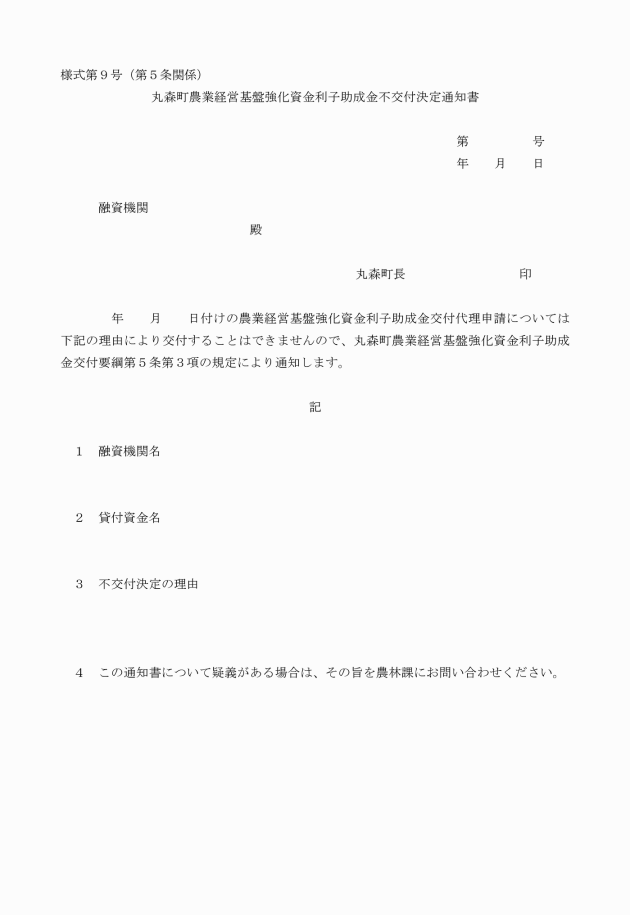 様式第９号（第５条関係）

丸森町農業経営基盤強化資金利子助成金不交付決定通知書

第　　　　号
年　　月　　日

融資機関
殿

丸森町長　　　　　　　　印

年　　月　　日付けの農業経営基盤強化資金利子助成金交付代理申請については下記の理由により交付することはできませんので、丸森町農業経営基盤強化資金利子助成金交付要綱第５条第３項の規定により通知します。

記

１　融資機関名

２　貸付資金名

３　不交付決定の理由

４　この通知書について疑義がある場合は、その旨を農林課にお問い合わせください。